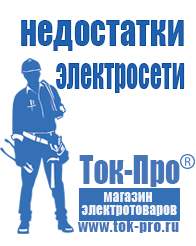 недостатки электросети

Ток-Про®

магазин электротоваров

www.tok-pro.ru